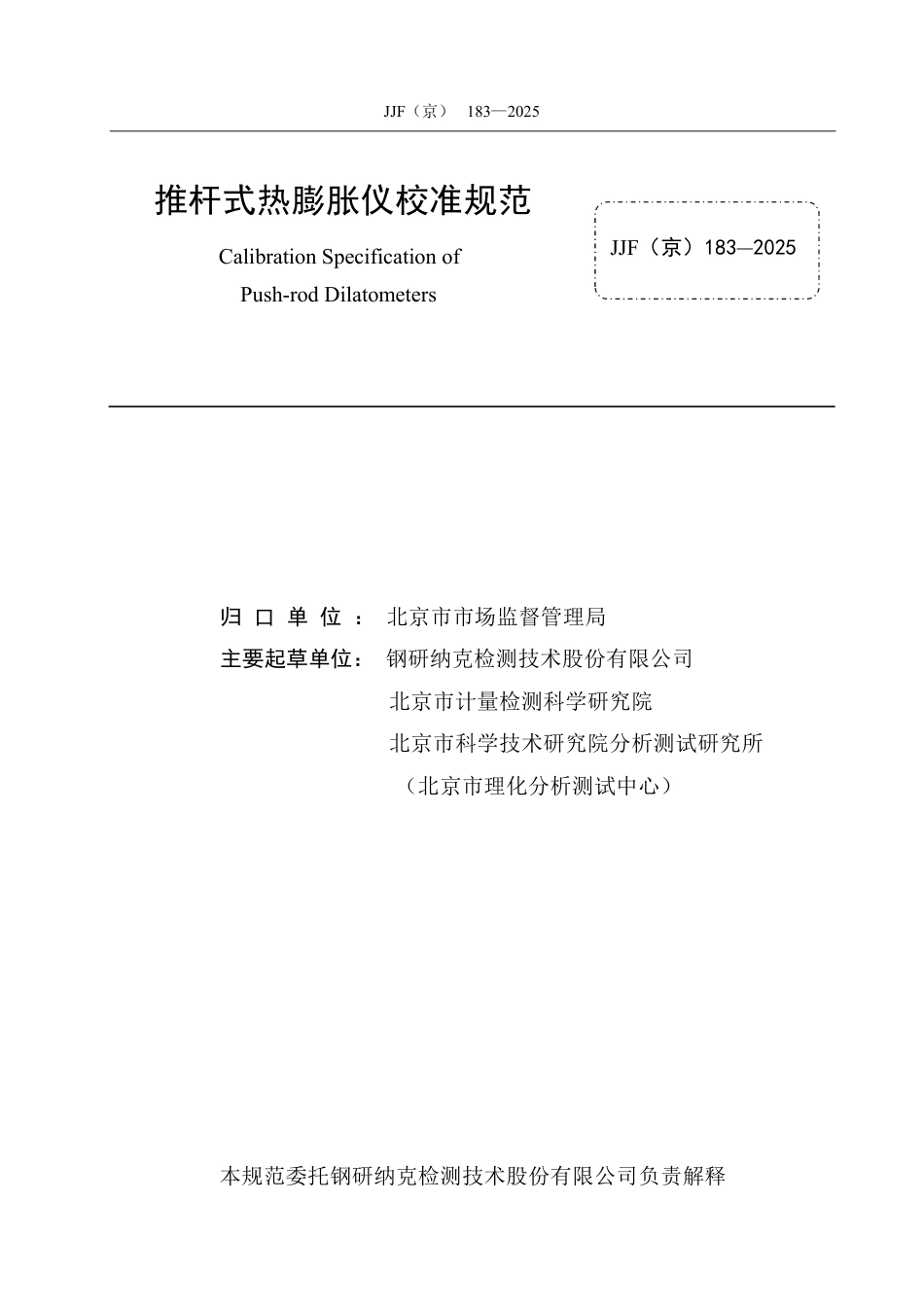 JJF（京） 183—2025

推杆式热膨胀仪校准规范

Calibration Specification of Push-rod Dilatometers

JJF（京）183—2025

归 口 单 位 ： 北京市市场监督管理局

主要起草单位： 钢研纳克检测技术股份有限公司

北京市计量检测科学研究院

北京市科学技术研究院分析测试研究所

（北京市理化分析测试中心）

本规范委托钢研纳克检测技术股份有限公司负责解释